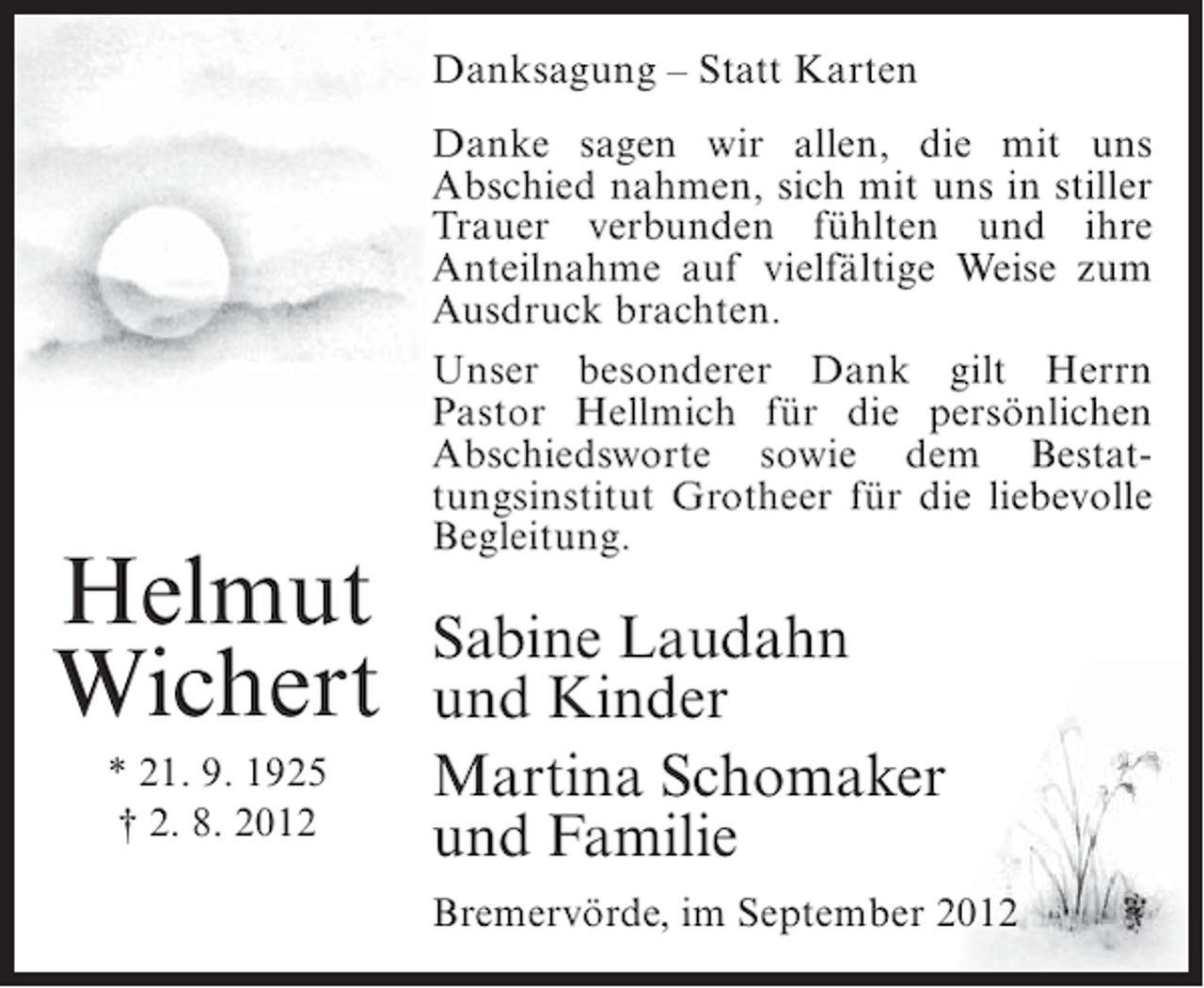 Danksagung – Statt Karten

Danke sagen wir allen, die mit uns Abschied nahmen, sich mit uns in stiller Trauer verbunden fühlten und ihre Anteilnahme auf vielfältige Weise zum Ausdruck brachten.

Unser besonderer Dank gilt Herrn Pastor Hellmich für die persönlichen Abschiedsworte sowie dem Bestattungsinstitut Grotheer für die liebevolle Begleitung.

Helmut Wichert

* 21. 9. 1925
† 2. 8. 2012

Sabine Laudahn und Kinder

Martina Schomaker und Familie

Bremervörde, im September 2012